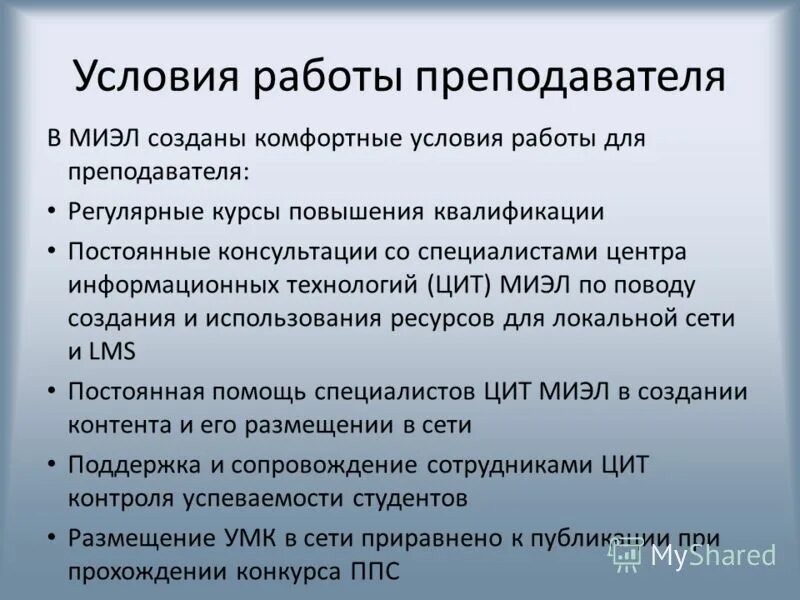 Условия работы преподавателя

В МИЭЛ созданы комфортные условия работы для преподавателя:

• Регулярные курсы повышения квалификации

• Постоянные консультации со специалистами центра информационных технологий (ЦИТ) МИЭЛ по поводу создания и использования ресурсов для локальной сети и LMS

• Постоянная помощь специалистов ЦИТ МИЭЛ в создании контента и его размещении в сети

• Поддержка и сопровождение сотрудниками ЦИТ контроля успеваемости студентов

• Размещение УМК в сети приравнено к публикации при прохождении конкурса ППС

MyShared